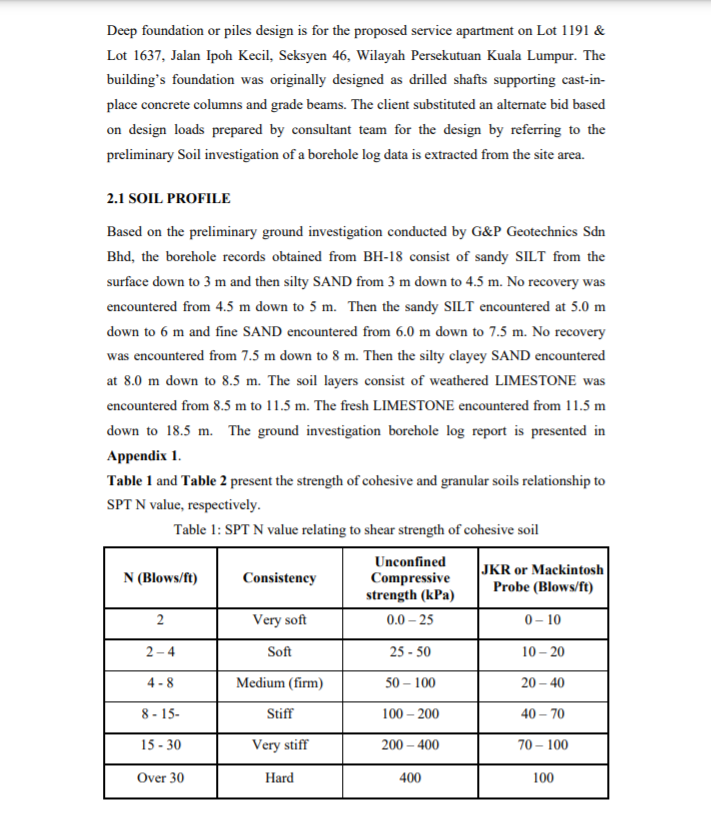 Deep foundation or piles design is for the proposed service apartment on Lot 1191 & Lot 1637, Jalan Ipoh Kecil, Seksyen 46, Wilayah Persekutuan Kuala Lumpur. The building's foundation was originally designed as drilled shafts supporting cast-in-place concrete columns and grade beams. The client substituted an alternate bid based on design loads prepared by consultant team for the design by referring to the preliminary Soil investigation of a borehole log data is extracted from the site area.

2.1 SOIL PROFILE

Based on the preliminary ground investigation conducted by G&P Geotechnics Sdn Bhd, the borehole records obtained from BH-18 consist of sandy SILT from the surface down to 3 m and then silty SAND from 3 m down to 4.5 m. No recovery was encountered from 4.5 m down to 5 m. Then the sandy SILT encountered at 5.0 m down to 6 m and fine SAND encountered from 6.0 m down to 7.5 m. No recovery was encountered from 7.5 m down to 8 m. Then the silty clayey SAND encountered at 8.0 m down to 8.5 m. The soil layers consist of weathered LIMESTONE was encountered from 8.5 m to 11.5 m. The fresh LIMESTONE encountered from 11.5 m down to 18.5 m. The ground investigation borehole log report is presented in Appendix 1.

Table 1 and Table 2 present the strength of cohesive and granular soils relationship to SPT N value, respectively.

Table 1: SPT N value relating to shear strength of cohesive soil

| N (Blows/ft) | Consistency | Unconfined Compressive strength (kPa) | JKR or Mackintosh Probe (Blows/ft) |
|---|---|---|---|
| 2 | Very soft | 0.0 – 25 | 0 – 10 |
| 2 – 4 | Soft | 25 - 50 | 10 – 20 |
| 4 - 8 | Medium (firm) | 50 – 100 | 20 – 40 |
| 8 - 15- | Stiff | 100 – 200 | 40 – 70 |
| 15 - 30 | Very stiff | 200 – 400 | 70 – 100 |
| Over 30 | Hard | 400 | 100 |